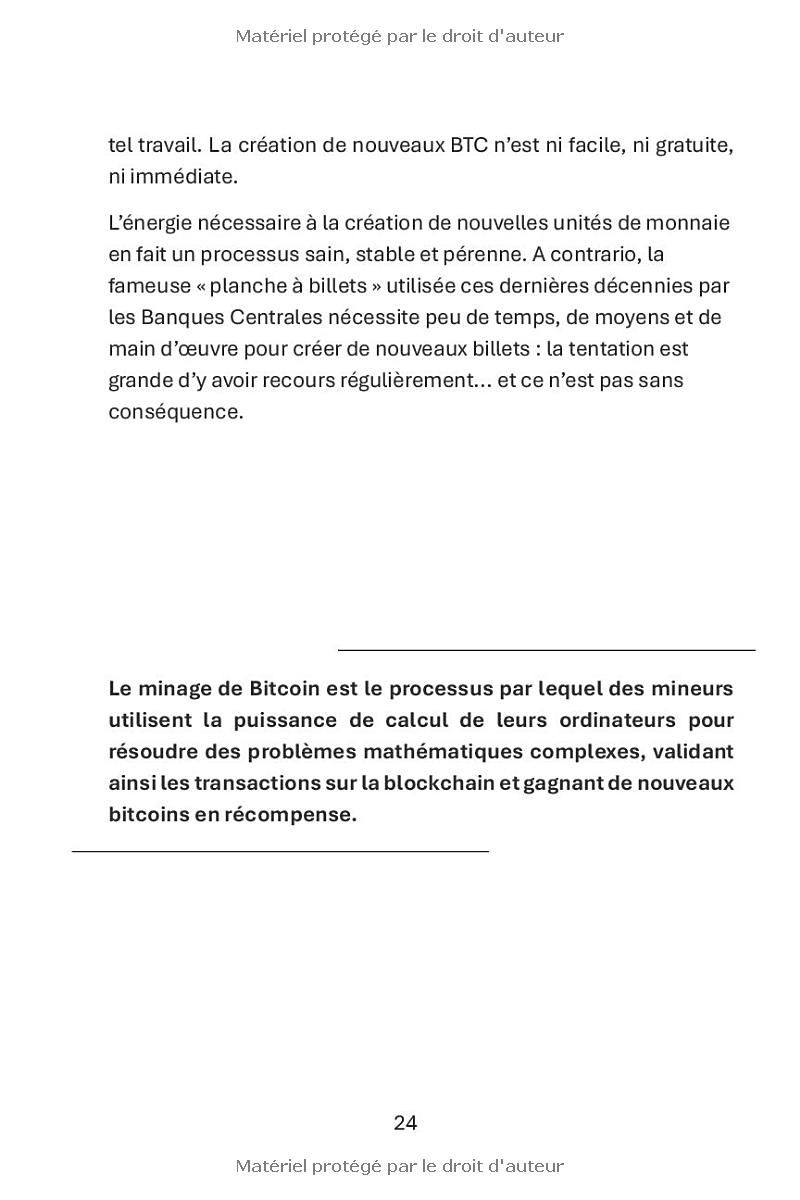 Matériel protégé par le droit d'auteur

tel travail. La création de nouveaux BTC n'est ni facile, ni gratuite, ni immédiate.

L'énergie nécessaire à la création de nouvelles unités de monnaie en fait un processus sain, stable et pérenne. A contrario, la fameuse « planche à billets » utilisée ces dernières décennies par les Banques Centrales nécessite peu de temps, de moyens et de main d'œuvre pour créer de nouveaux billets : la tentation est grande d'y avoir recours régulièrement… et ce n'est pas sans conséquence.

Le minage de Bitcoin est le processus par lequel des mineurs utilisent la puissance de calcul de leurs ordinateurs pour résoudre des problèmes mathématiques complexes, validant ainsi les transactions sur la blockchain et gagnant de nouveaux bitcoins en récompense.

24

Matériel protégé par le droit d'auteur